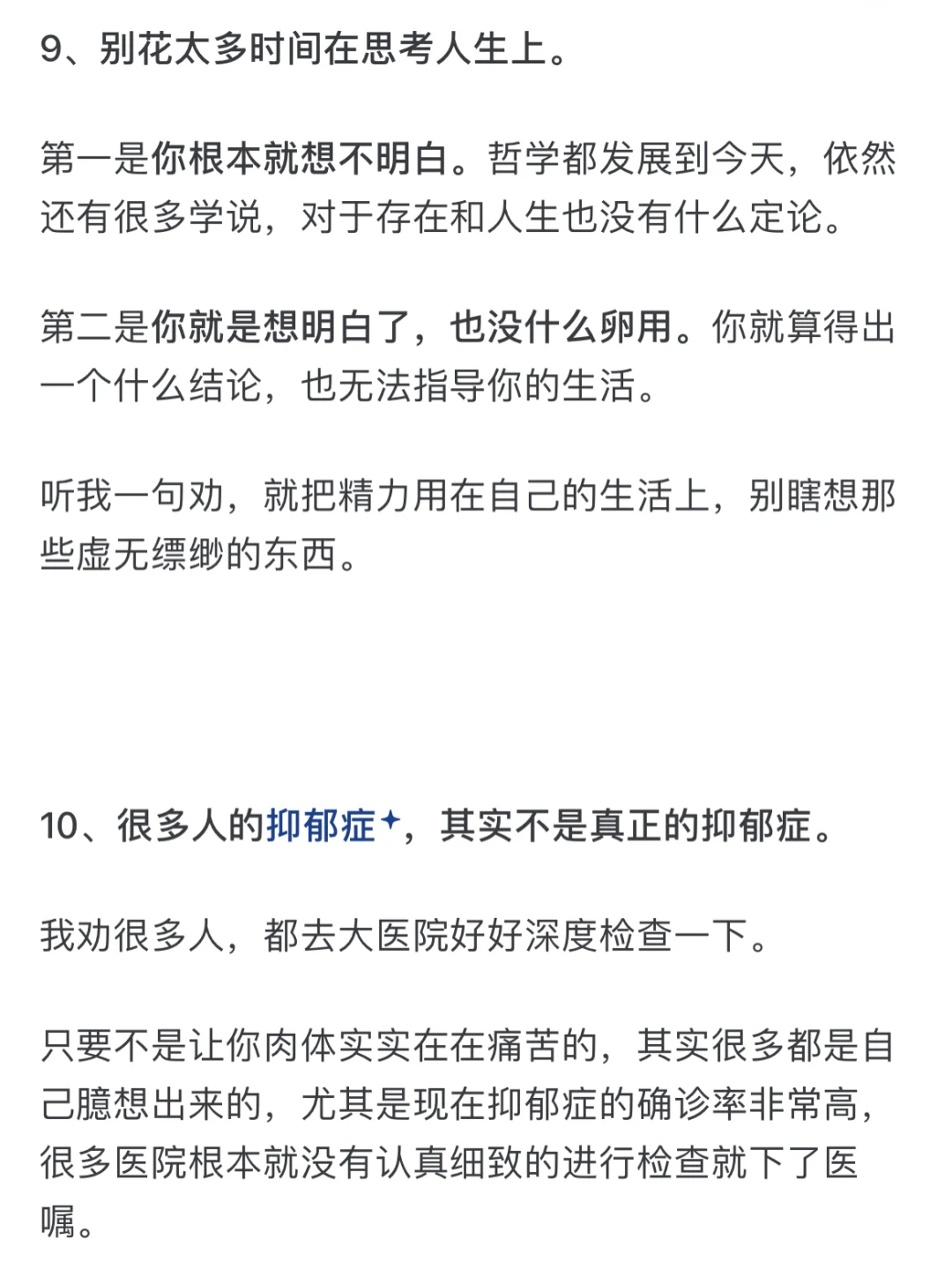 9、别花太多时间在思考人生上。

第一是你根本就想不明白。哲学都发展到今天，依然还有很多学说，对于存在和人生也没有什么定论。

第二是你就是想明白了，也没什么卵用。你就算得出一个什么结论，也无法指导你的生活。

听我一句劝，就把精力用在自己的生活上，别瞎想那些虚无缥缈的东西。

10、很多人的抑郁症，其实不是真正的抑郁症。

我劝很多人，都去大医院好好深度检查一下。

只要不是让你肉体实实在在痛苦的，其实很多都是自己臆想出来的，尤其是现在抑郁症的确诊率非常高，很多医院根本就没有认真细致的进行检查就下了医嘱。